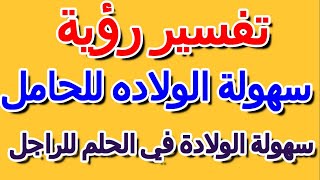 تفسير رؤية

سهولة الولاده للحامل

سهولة الولادة في الحلم للراجل